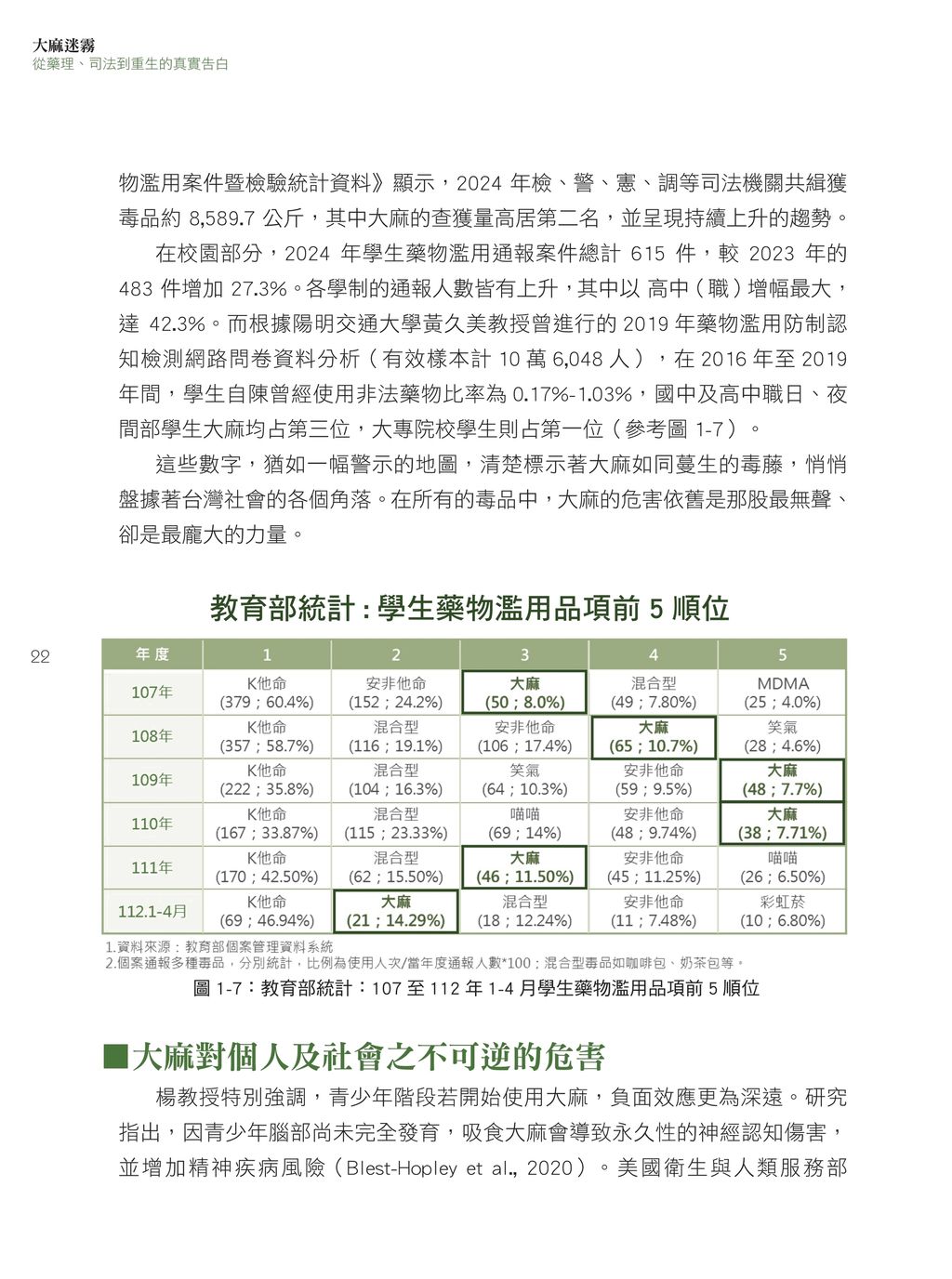 大麻迷霧
從藥理、司法到重生的真實告白

物濫用案件暨檢驗統計資料》顯示，2024 年檢、警、憲、調等司法機關共緝獲毒品約 8,589.7 公斤，其中大麻的查獲量高居第二名，並呈現持續上升的趨勢。

在校園部分，2024 年學生藥物濫用通報案件總計 615 件，較 2023 年的 483 件增加 27.3%。各學制的通報人數皆有上升，其中以 高中（職）增幅最大，達 42.3%。而根據陽明交通大學黃久美教授曾進行的 2019 年藥物濫用防制認知檢測網路問卷資料分析（有效樣本計 10 萬 6,048 人），在 2016 年至 2019 年間，學生自陳曾經使用非法藥物比率為 0.17%-1.03%，國中及高中職日、夜間部學生大麻均占第三位，大專院校學生則占第一位（參考圖 1-7）。

這些數字，猶如一幅警示的地圖，清楚標示著大麻如同蔓生的毒藤，悄悄盤據著台灣社會的各個角落。在所有的毒品中，大麻的危害依舊是那股最無聲、卻是最龐大的力量。

教育部統計 : 學生藥物濫用品項前 5 順位

22

| 年 度 | 1 | 2 | 3 | 4 | 5 |
|---|---|---|---|---|---|
| 107年 | K他命 (379；60.4%) | 安非他命 (152；24.2%) | 大麻 (50；8.0%) | 混合型 (49；7.80%) | MDMA (25；4.0%) |
| 108年 | K他命 (357；58.7%) | 混合型 (116；19.1%) | 安非他命 (106；17.4%) | 大麻 (65；10.7%) | 笑氣 (28；4.6%) |
| 109年 | K他命 (222；35.8%) | 混合型 (104；16.3%) | 笑氣 (64；10.3%) | 安非他命 (59；9.5%) | 大麻 (48；7.7%) |
| 110年 | K他命 (167；33.87%) | 混合型 (115；23.33%) | 喵喵 (69；14%) | 安非他命 (48；9.74%) | 大麻 (38；7.71%) |
| 111年 | K他命 (170；42.50%) | 混合型 (62；15.50%) | 大麻 (46；11.50%) | 安非他命 (45；11.25%) | 喵喵 (26；6.50%) |
| 112.1-4月 | K他命 (69；46.94%) | 大麻 (21；14.29%) | 混合型 (18；12.24%) | 安非他命 (11；7.48%) | 彩虹菸 (10；6.80%) |

1.資料來源：教育部個案管理資料系統
2.個案通報多種毒品，分別統計，比例為使用人次/當年度通報人數*100；混合型毒品如咖啡包、奶茶包等。

圖 1-7：教育部統計：107 至 112 年 1-4 月學生藥物濫用品項前 5 順位

■大麻對個人及社會之不可逆的危害

楊教授特別強調，青少年階段若開始使用大麻，負面效應更為深遠。研究指出，因青少年腦部尚未完全發育，吸食大麻會導致永久性的神經認知傷害，並增加精神疾病風險（Blest-Hopley et al., 2020）。美國衛生與人類服務部